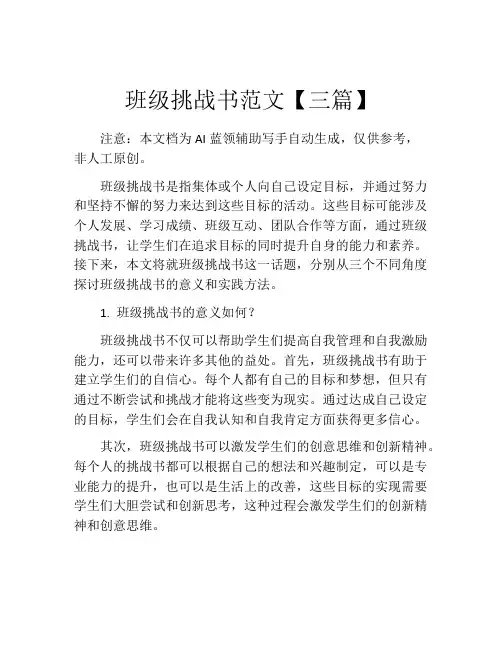 班级挑战书范文【三篇】

注意：本文档为 AI 蓝领辅助写手自动生成，仅供参考，非人工原创。

班级挑战书是指集体或个人向自己设定目标，并通过努力和坚持不懈的努力来达到这些目标的活动。这些目标可能涉及个人发展、学习成绩、班级互动、团队合作等方面，通过班级挑战书，让学生们在追求目标的同时提升自身的能力和素养。接下来，本文将就班级挑战书这一话题，分别从三个不同角度探讨班级挑战书的意义和实践方法。

1. 班级挑战书的意义如何？

班级挑战书不仅可以帮助学生们提高自我管理和自我激励能力，还可以带来许多其他的益处。首先，班级挑战书有助于建立学生们的自信心。每个人都有自己的目标和梦想，但只有通过不断尝试和挑战才能将这些变为现实。通过达成自己设定的目标，学生们会在自我认知和自我肯定方面获得更多信心。

其次，班级挑战书可以激发学生们的创意思维和创新精神。每个人的挑战书都可以根据自己的想法和兴趣制定，可以是专业能力的提升，也可以是生活上的改善，这些目标的实现需要学生们大胆尝试和创新思考，这种过程会激发学生们的创新精神和创意思维。